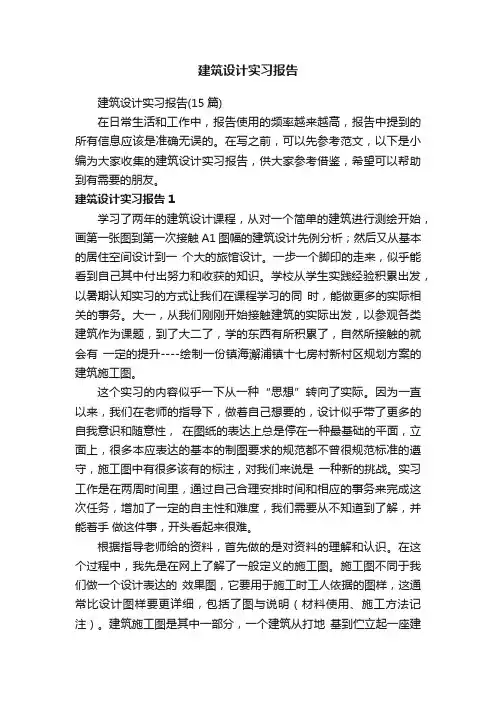 建筑设计实习报告

建筑设计实习报告(15 篇)

在日常生活和工作中，报告使用的频率越来越高，报告中提到的所有信息应该是准确无误的。在写之前，可以先参考范文，以下是小编为大家收集的建筑设计实习报告，供大家参考借鉴，希望可以帮助到有需要的朋友。

建筑设计实习报告 1

学习了两年的建筑设计课程，从对一个简单的建筑进行测绘开始，画第一张图到第一次接触 A1 图幅的建筑设计先例分析；然后又从基本的居住空间设计到一 个大的旅馆设计。一步一个脚印的走来，似乎能看到自己其中付出努力和收获的知识。学校从学生实践经验积累出发，以暑期认知实习的方式让我们在课程学习的同 时，能做更多的实际相关的事务。大一，从我们刚刚开始接触建筑的实际出发，以参观各类建筑作为课题，到了大二了，学的东西有所积累了，自然所接触的就会有 一定的提升----绘制一份镇海澥浦镇十七房村新村区规划方案的建筑施工图。

这个实习的内容似乎一下从一种“思想”转向了实际。因为一直以来，我们在老师的指导下，做着自己想要的，设计似乎带了更多的自我意识和随意性， 在图纸的表达上总是停在一种最基础的平面，立面上，很多本应表达的基本的制图要求的规范都不曾很规范标准的遵守，施工图中有很多该有的标注，对我们来说是 一种新的挑战。实习工作是在两周时间里，通过自己合理安排时间和相应的事务来完成这次任务，增加了一定的自主性和难度，我们需要从不知道到了解，并能着手 做这件事，开头看起来很难。

根据指导老师给的资料，首先做的是对资料的理解和认识。在这个过程中，我先是在网上了解了一般定义的施工图。施工图不同于我们做一个设计表达的 效果图，它要用于施工时工人依据的图样，这通常比设计图样要更详细，包括了图与说明（材料使用、施工方法记注）。建筑施工图是其中一部分，一个建筑从打地 基到伫立起一座建